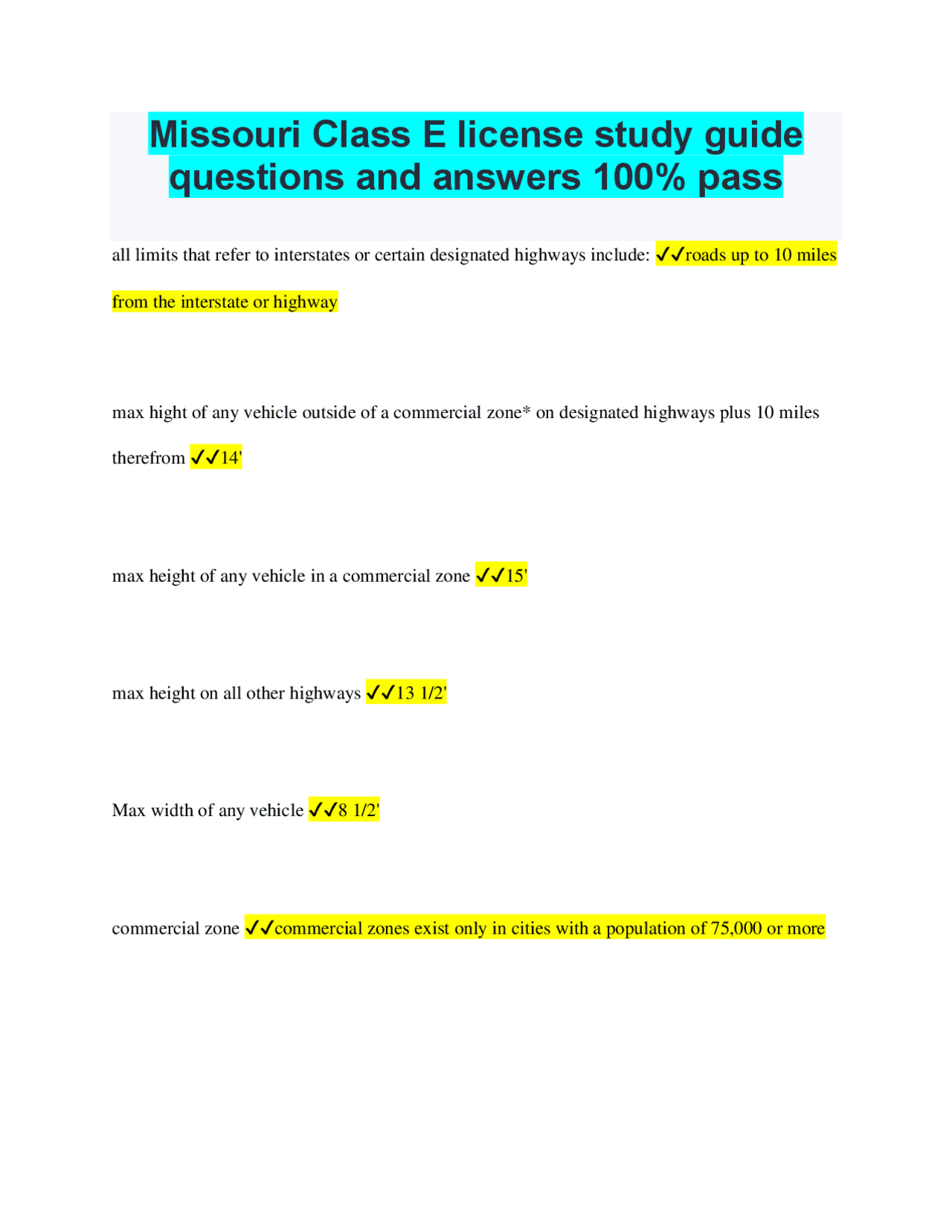 Missouri Class E license study guide questions and answers 100% pass

all limits that refer to interstates or certain designated highways include: ✓✓roads up to 10 miles from the interstate or highway

max hight of any vehicle outside of a commercial zone* on designated highways plus 10 miles therefrom ✓✓14'

max height of any vehicle in a commercial zone ✓✓15'

max height on all other highways ✓✓13 1/2'

Max width of any vehicle ✓✓8 1/2'

commercial zone ✓✓commercial zones exist only in cities with a population of 75,000 or more